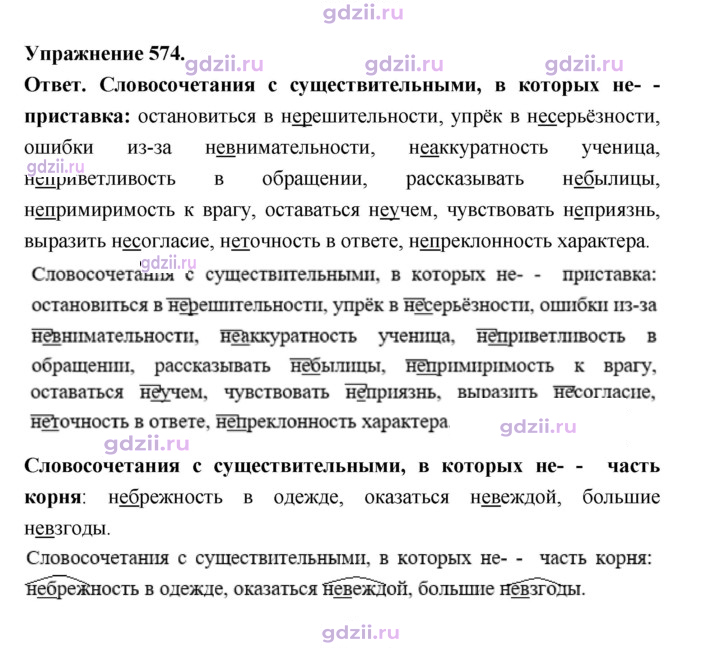 Упражнение 574.

Ответ. Словосочетания с существительными, в которых не- - приставка: остановиться в нерешительности, упрёк в несерьёзности, ошибки из-за невнимательности, неаккуратность ученица, неприветливость в обращении, рассказывать небылицы, непримиримость к врагу, оставаться неучем, чувствовать неприязнь, выразить несогласие, неточность в ответе, непреклонность характера.

Словосочетания с существительными, в которых не- - приставка: остановиться в нерешительности, упрёк в несерьёзности, ошибки из-за невнимательности, неаккуратность ученица, неприветливость в обращении, рассказывать небылицы, непримиримость к врагу, оставаться неучем, чувствовать неприязнь, выразить несогласие, неточность в ответе, непреклонность характера.

Словосочетания с существительными, в которых не- - часть корня: небрежность в одежде, оказаться невеждой, большие невзгоды.

Словосочетания с существительными, в которых не- - часть корня: небрежность в одежде, оказаться невеждой, большие невзгоды.

gdzii.ru